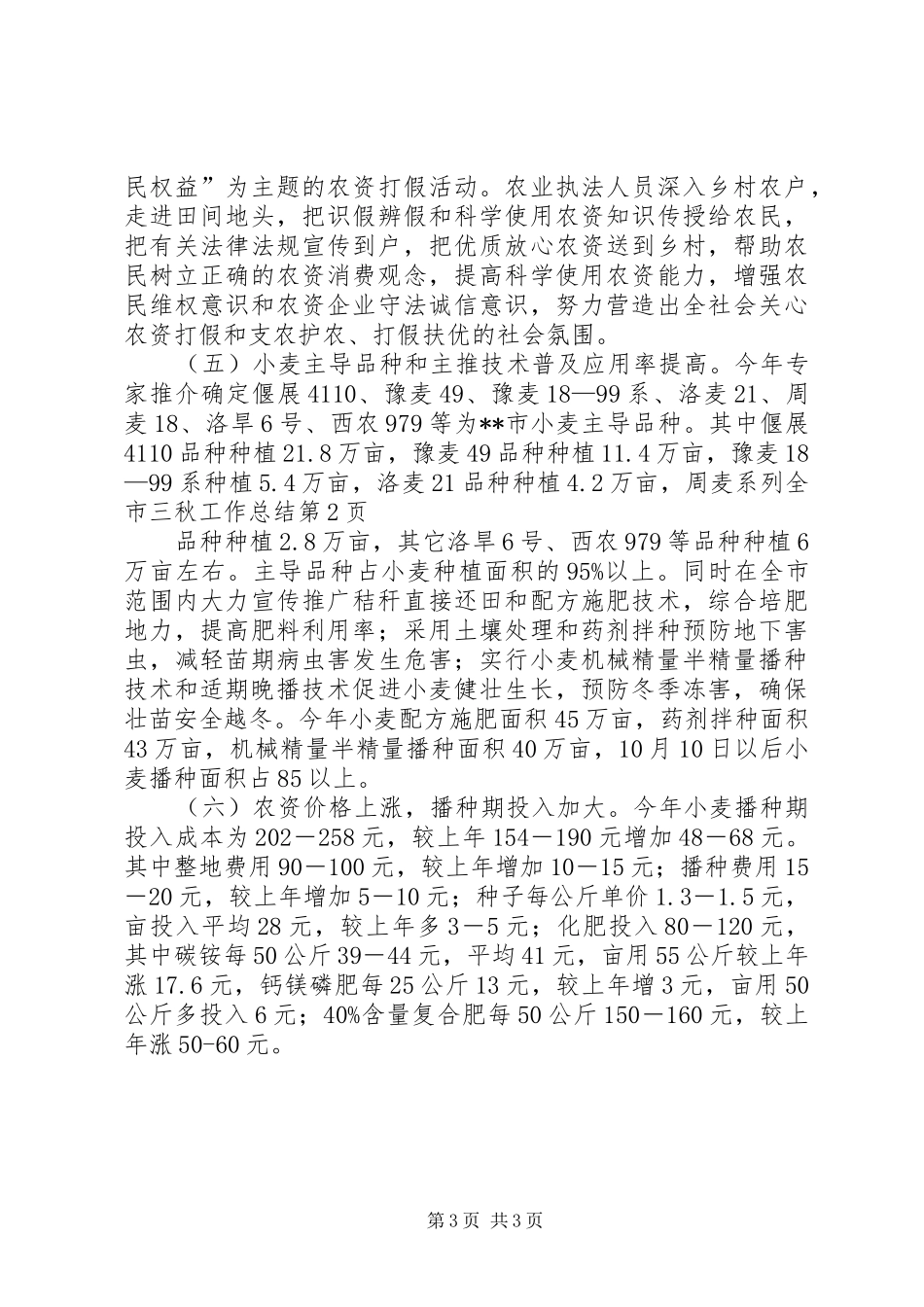 民权益”为主题的农资打假活动。农业执法人员深入乡村农户，走进田间地头，把识假辨假和科学使用农资知识传授给农民，把有关法律法规宣传到户，把优质放心农资送到乡村，帮助农民树立正确的农资消费观念，提高科学使用农资能力，增强农民维权意识和农资企业守法诚信意识，努力营造出全社会关心农资打假和支农护农、打假扶优的社会氛围。

（五）小麦主导品种和主推技术普及应用率提高。今年专家推介确定偃展4110、豫麦49、豫麦18—99系、洛麦21、周麦18、洛旱6号、西农979等为**市小麦主导品种。其中偃展4110品种种植21.8万亩，豫麦49品种种植11.4万亩，豫麦18—99系种植5.4万亩，洛麦21品种种植4.2万亩，周麦系列全市三秋工作总结第2页

品种种植2.8万亩，其它洛旱6号、西农979等品种种植6万亩左右。主导品种占小麦种植面积的95%以上。同时在全市范围内大力宣传推广秸秆直接还田和配方施肥技术，综合培肥地力，提高肥料利用率；采用土壤处理和药剂拌种预防地下害虫，减轻苗期病虫害发生危害；实行小麦机械精量半精量播种技术和适期晚播技术促进小麦健壮生长，预防冬季冻害，确保壮苗安全越冬。今年小麦配方施肥面积45万亩，药剂拌种面积43万亩，机械精量半精量播种面积40万亩，10月10日以后小麦播种面积占85以上。

（六）农资价格上涨，播种期投入加大。今年小麦播种期投入成本为202－258元，较上年154－190元增加48－68元。其中整地费用90－100元，较上年增加10－15元；播种费用15－20元，较上年增加5－10元；种子每公斤单价1.3－1.5元，亩投入平均28元，较上年多3－5元；化肥投入80－120元，其中碳铵每50公斤39－44元，平均41元，亩用55公斤较上年涨17.6元，钙镁磷肥每25公斤13元，较上年增3元，亩用50公斤多投入6元；40%含量复合肥每50公斤150－160元，较上年涨50-60元。

第3页 共3页